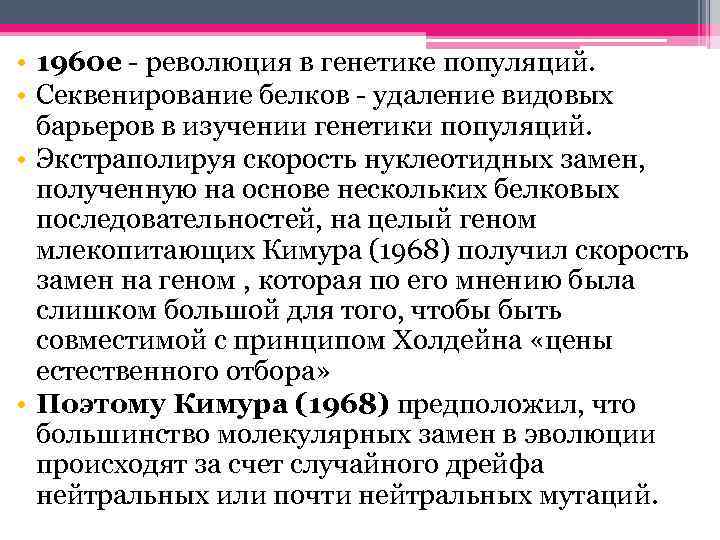 • 1960е - революция в генетике популяций.
• Секвенирование белков - удаление видовых барьеров в изучении генетики популяций.
• Экстраполируя скорость нуклеотидных замен, полученную на основе нескольких белковых последовательностей, на целый геном млекопитающих Кимура (1968) получил скорость замен на геном , которая по его мнению была слишком большой для того, чтобы быть совместимой с принципом Холдейна «цены естественного отбора»
• Поэтому Кимура (1968) предположил, что большинство молекулярных замен в эволюции происходят за счет случайного дрейфа нейтральных или почти нейтральных мутаций.